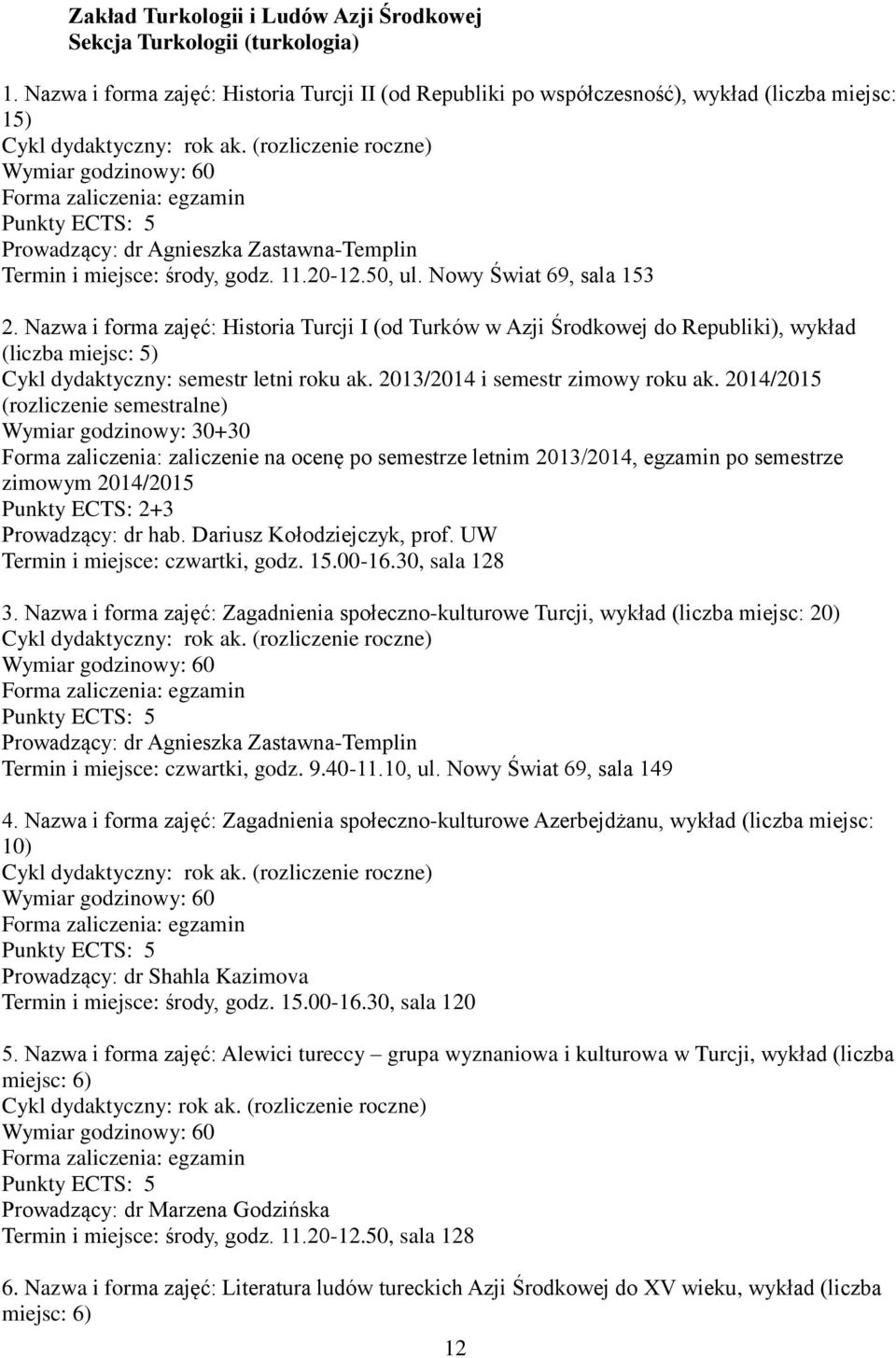 Zakład Turkologii i Ludów Azji Środkowej
Sekcja Turkologii (turkologia)

1. Nazwa i forma zajęć: Historia Turcji II (od Republiki po współczesność), wykład (liczba miejsc: 15)
Cykl dydaktyczny: rok ak. (rozliczenie roczne)
Wymiar godzinowy: 60
Forma zaliczenia: egzamin
Punkty ECTS: 5
Prowadzący: dr Agnieszka Zastawna-Templin
Termin i miejsce: środy, godz. 11.20-12.50, ul. Nowy Świat 69, sala 153

2. Nazwa i forma zajęć: Historia Turcji I (od Turków w Azji Środkowej do Republiki), wykład (liczba miejsc: 5)
Cykl dydaktyczny: semestr letni roku ak. 2013/2014 i semestr zimowy roku ak. 2014/2015 (rozliczenie semestralne)
Wymiar godzinowy: 30+30
Forma zaliczenia: zaliczenie na ocenę po semestrze letnim 2013/2014, egzamin po semestrze zimowym 2014/2015
Punkty ECTS: 2+3
Prowadzący: dr hab. Dariusz Kołodziejczyk, prof. UW
Termin i miejsce: czwartki, godz. 15.00-16.30, sala 128

3. Nazwa i forma zajęć: Zagadnienia społeczno-kulturowe Turcji, wykład (liczba miejsc: 20)
Cykl dydaktyczny: rok ak. (rozliczenie roczne)
Wymiar godzinowy: 60
Forma zaliczenia: egzamin
Punkty ECTS: 5
Prowadzący: dr Agnieszka Zastawna-Templin
Termin i miejsce: czwartki, godz. 9.40-11.10, ul. Nowy Świat 69, sala 149

4. Nazwa i forma zajęć: Zagadnienia społeczno-kulturowe Azerbejdżanu, wykład (liczba miejsc: 10)
Cykl dydaktyczny: rok ak. (rozliczenie roczne)
Wymiar godzinowy: 60
Forma zaliczenia: egzamin
Punkty ECTS: 5
Prowadzący: dr Shahla Kazimova
Termin i miejsce: środy, godz. 15.00-16.30, sala 120

5. Nazwa i forma zajęć: Alewici tureccy – grupa wyznaniowa i kulturowa w Turcji, wykład (liczba miejsc: 6)
Cykl dydaktyczny: rok ak. (rozliczenie roczne)
Wymiar godzinowy: 60
Forma zaliczenia: egzamin
Punkty ECTS: 5
Prowadzący: dr Marzena Godzińska
Termin i miejsce: środy, godz. 11.20-12.50, sala 128

6. Nazwa i forma zajęć: Literatura ludów tureckich Azji Środkowej do XV wieku, wykład (liczba miejsc: 6)

12